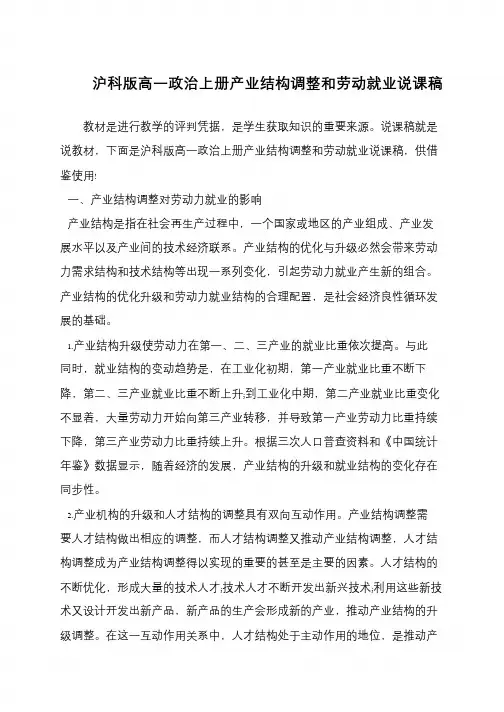 沪科版高一政治上册产业结构调整和劳动就业说课稿

教材是进行教学的评判凭据，是学生获取知识的重要来源。说课稿就是说教材，下面是沪科版高一政治上册产业结构调整和劳动就业说课稿，供借鉴使用:

一、产业结构调整对劳动力就业的影响

产业结构是指在社会再生产过程中，一个国家或地区的产业组成、产业发展水平以及产业间的技术经济联系。产业结构的优化与升级必然会带来劳动力需求结构和技术结构等出现一系列变化，引起劳动力就业产生新的组合。产业结构的优化升级和劳动力就业结构的合理配置，是社会经济良性循环发展的基础。

1.产业结构升级使劳动力在第一、二、三产业的就业比重依次提高。与此同时，就业结构的变动趋势是，在工业化初期，第一产业就业比重不断下降，第二、三产业就业比重不断上升;到工业化中期，第二产业就业比重变化不显着，大量劳动力开始向第三产业转移，并导致第一产业劳动力比重持续下降，第三产业劳动力比重持续上升。根据三次人口普查资料和《中国统计年鉴》数据显示，随着经济的发展，产业结构的升级和就业结构的变化存在同步性。

2.产业机构的升级和人才结构的调整具有双向互动作用。产业结构调整需要人才结构做出相应的调整，而人才结构调整又推动产业结构调整，人才结构调整成为产业结构调整得以实现的重要的甚至是主要的因素。人才结构的不断优化，形成大量的技术人才;技术人才不断开发出新兴技术;利用这些新技术又设计开发出新产品、新产品的生产会形成新的产业，推动产业结构的升级调整。在这一互动作用关系中，人才结构处于主动作用的地位，是推动产